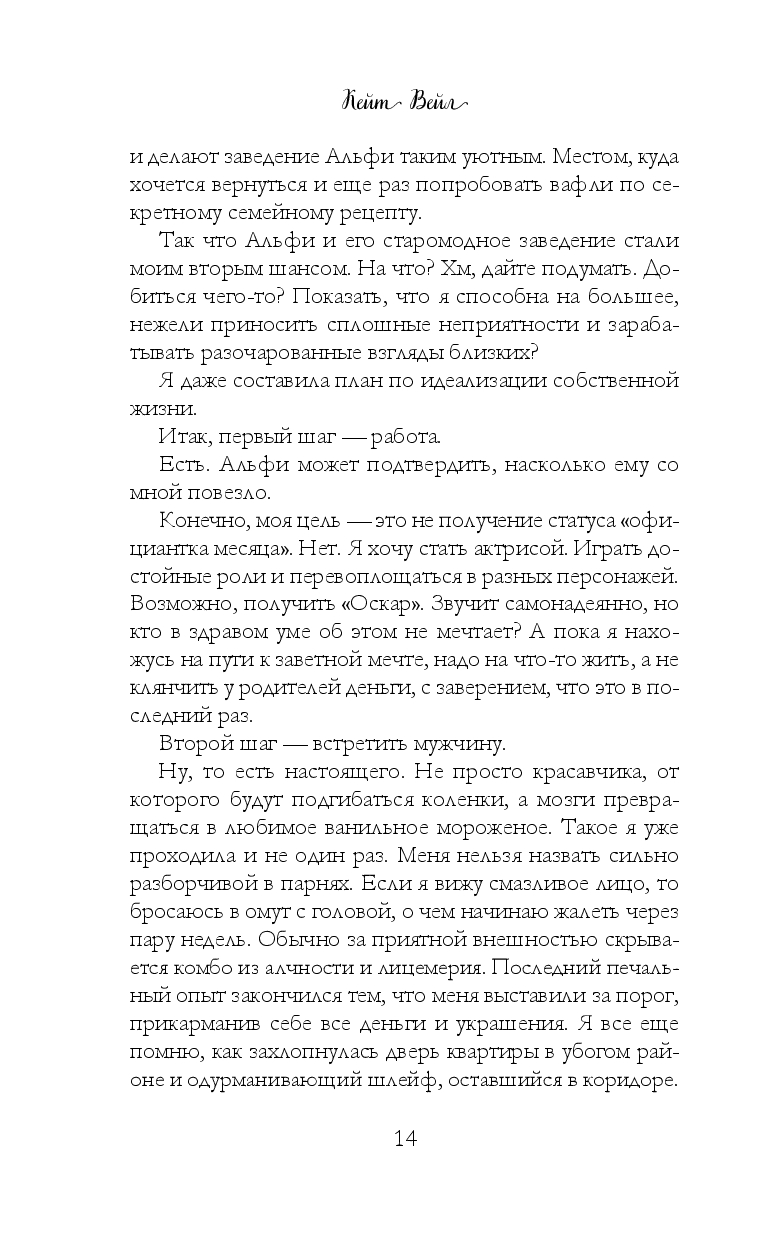 Кейт Вейл

и делают заведение Альфи таким уютным. Местом, куда хочется вернуться и еще раз попробовать вафли по секретному семейному рецепту.

Так что Альфи и его старомодное заведение стали моим вторым шансом. На что? Хм, дайте подумать. Добиться чего-то? Показать, что я способна на большее, нежели приносить сплошные неприятности и зарабатывать разочарованные взгляды близких?

Я даже составила план по идеализации собственной жизни.

Итак, первый шаг — работа.

Есть. Альфи может подтвердить, насколько ему со мной повезло.

Конечно, моя цель — это не получение статуса «официантка месяца». Нет. Я хочу стать актрисой. Играть достойные роли и перевоплощаться в разных персонажей. Возможно, получить «Оскар». Звучит самонадеянно, но кто в здравом уме об этом не мечтает? А пока я нахожусь на пути к заветной мечте, надо на что-то жить, а не клянчить у родителей деньги, с заверением, что это в последний раз.

Второй шаг — встретить мужчину.

Ну, то есть настоящего. Не просто красавчика, от которого будут подгибаться коленки, а мозги превращаться в любимое ванильное мороженое. Такое я уже проходила и не один раз. Меня нельзя назвать сильно разборчивой в парнях. Если я вижу смазливое лицо, то бросаюсь в омут с головой, о чем начинаю жалеть через пару недель. Обычно за приятной внешностью скрывается комбо из алчности и лицемерия. Последний печальный опыт закончился тем, что меня выставили за порог, прикарманив себе все деньги и украшения. Я все еще помню, как захлопнулась дверь квартиры в убогом районе и одурманивающий шлейф, оставшийся в коридоре.

14